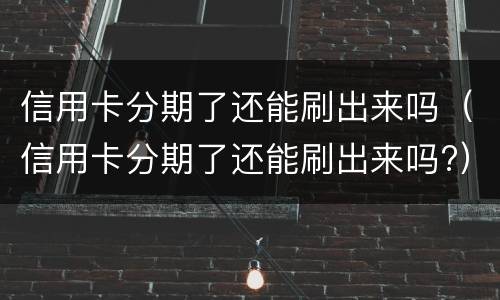 信用卡分期了还能刷出来吗（信用卡分期了还能刷出来吗?）